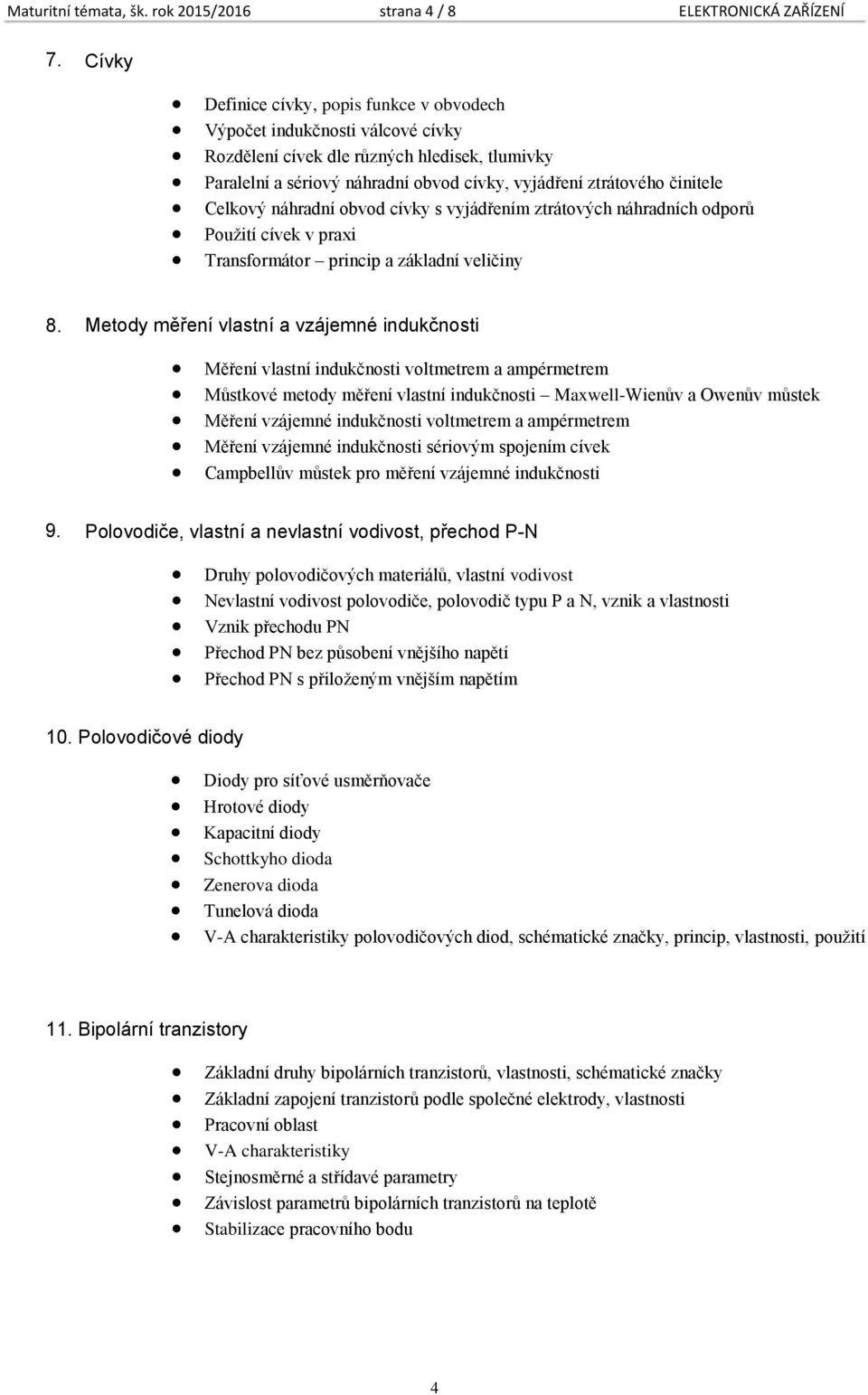 Maturitní témata, šk. rok 2015/2016 strana 4 / 8 ELEKTRONICKÁ ZAŘÍZENÍ

7. Cívky

- Definice cívky, popis funkce v obvodech
- Výpočet indukčnosti válcové cívky
- Rozdělení cívek dle různých hledisek, tlumivky
- Paralelní a sériový náhradní obvod cívky, vyjádření ztrátového činitele
- Celkový náhradní obvod cívky s vyjádřením ztrátových náhradních odporů
- Použití cívek v praxi
- Transformátor – princip a základní veličiny

8. Metody měření vlastní a vzájemné indukčnosti

- Měření vlastní indukčnosti voltmetrem a ampérmetrem
- Můstkové metody měření vlastní indukčnosti – Maxwell-Wienův a Owenův můstek
- Měření vzájemné indukčnosti voltmetrem a ampérmetrem
- Měření vzájemné indukčnosti sériovým spojením cívek
- Campbellův můstek pro měření vzájemné indukčnosti

9. Polovodiče, vlastní a nevlastní vodivost, přechod P-N

- Druhy polovodičových materiálů, vlastní vodivost
- Nevlastní vodivost polovodiče, polovodič typu P a N, vznik a vlastnosti
- Vznik přechodu PN
- Přechod PN bez působení vnějšího napětí
- Přechod PN s přiloženým vnějším napětím

10. Polovodičové diody

- Diody pro síťové usměrňovače
- Hrotové diody
- Kapacitní diody
- Schottkyho dioda
- Zenerova dioda
- Tunelová dioda
- V-A charakteristiky polovodičových diod, schématické značky, princip, vlastnosti, použití

11. Bipolární tranzistory

- Základní druhy bipolárních tranzistorů, vlastnosti, schématické značky
- Základní zapojení tranzistorů podle společné elektrody, vlastnosti
- Pracovní oblast
- V-A charakteristiky
- Stejnosměrné a střídavé parametry
- Závislost parametrů bipolárních tranzistorů na teplotě
- Stabilizace pracovního bodu

4